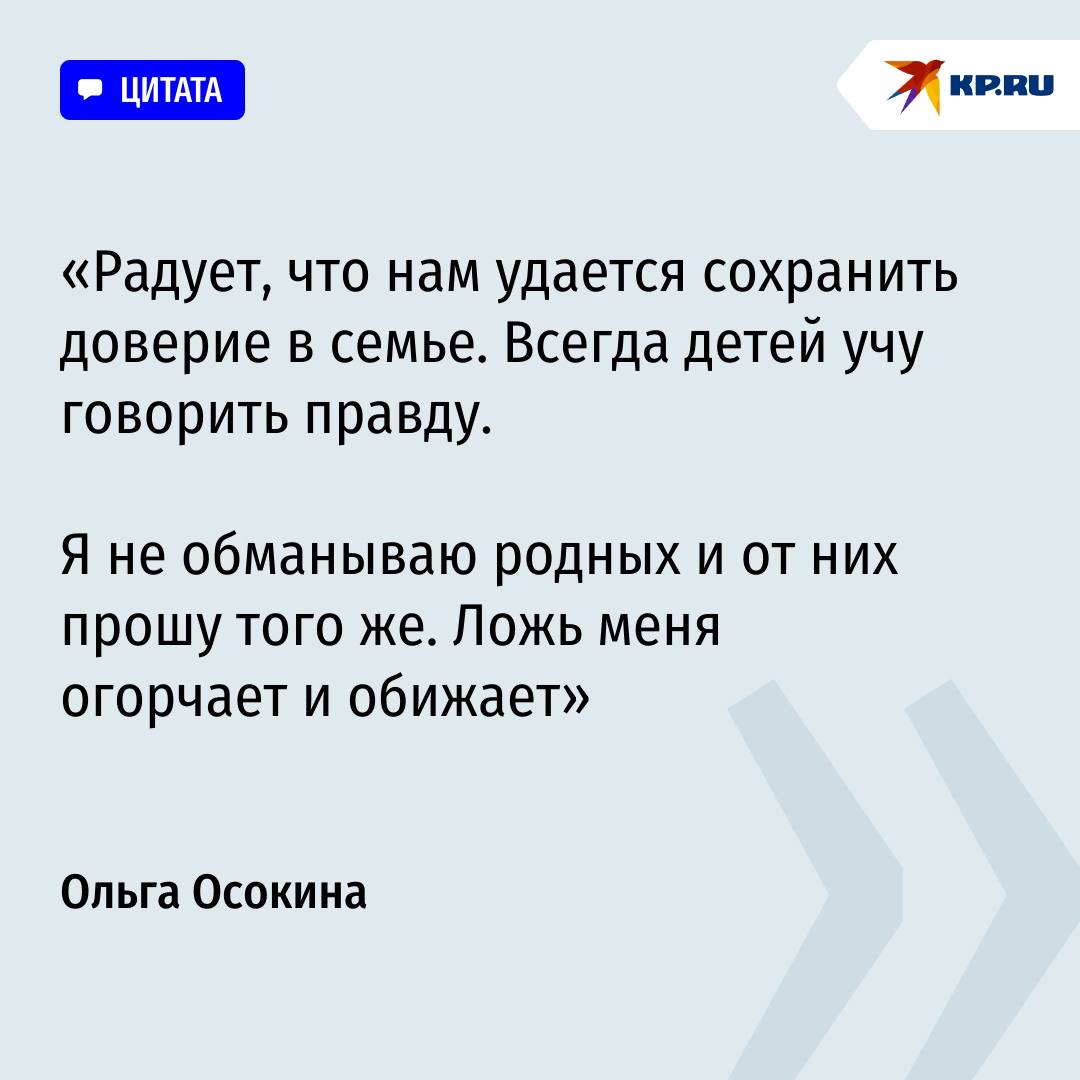 ЦИТАТА

KP.RU

«Радует, что нам удается сохранить доверие в семье. Всегда детей учу говорить правду.

Я не обманываю родных и от них прошу того же. Ложь меня огорчает и обижает»

Ольга Осокина